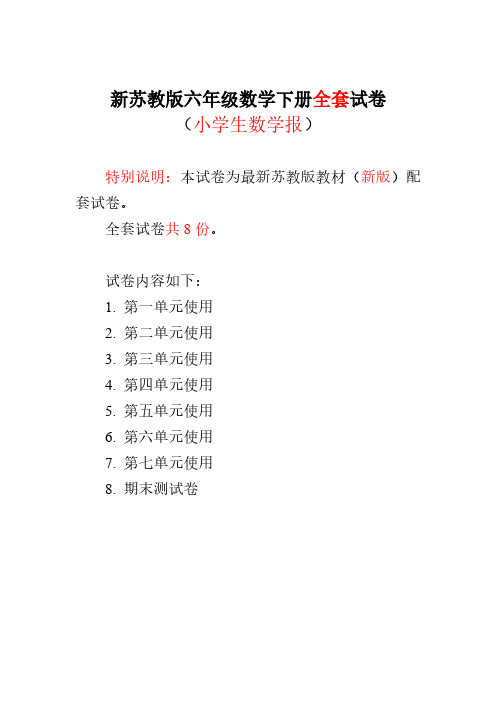 新苏教版六年级数学下册全套试卷
（小学生数学报）

特别说明：本试卷为最新苏教版教材（新版）配套试卷。

全套试卷共 8 份。

试卷内容如下：

1. 第一单元使用
2. 第二单元使用
3. 第三单元使用
4. 第四单元使用
5. 第五单元使用
6. 第六单元使用
7. 第七单元使用
8. 期末测试卷